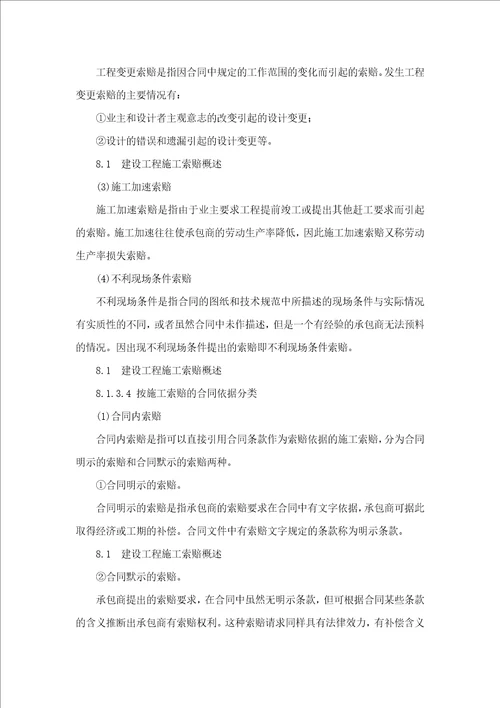 工程变更索赔是指因合同中规定的工作范围的变化而引起的索赔。发生工程变更索赔的主要情况有：

①业主和设计者主观意志的改变引起的设计变更；

②设计的错误和遗漏引起的设计变更等。

8.1　建设工程施工索赔概述

(3)施工加速索赔

施工加速索赔是指由于业主要求工程提前竣工或提出其他赶工要求而引起的索赔。施工加速往往使承包商的劳动生产率降低，因此施工加速索赔又称劳动生产率损失索赔。

(4)不利现场条件索赔

不利现场条件是指合同的图纸和技术规范中所描述的现场条件与实际情况有实质性的不同，或者虽然合同中未作描述，但是一个有经验的承包商无法预料的情况。因出现不利现场条件提出的索赔即不利现场条件索赔。

8.1　建设工程施工索赔概述

8.1.3.4 按施工索赔的合同依据分类

(1)合同内索赔

合同内索赔是指可以直接引用合同条款作为索赔依据的施工索赔，分为合同明示的索赔和合同默示的索赔两种。

①合同明示的索赔。

合同明示的索赔是指承包商的索赔要求在合同中有文字依据，承包商可据此取得经济或工期的补偿。合同文件中有索赔文字规定的条款称为明示条款。

8.1　建设工程施工索赔概述

②合同默示的索赔。

承包商提出的索赔要求，在合同中虽然无明示条款，但可根据合同某些条款的含义推断出承包商有索赔权利。这种索赔请求同样具有法律效力，有补偿含义